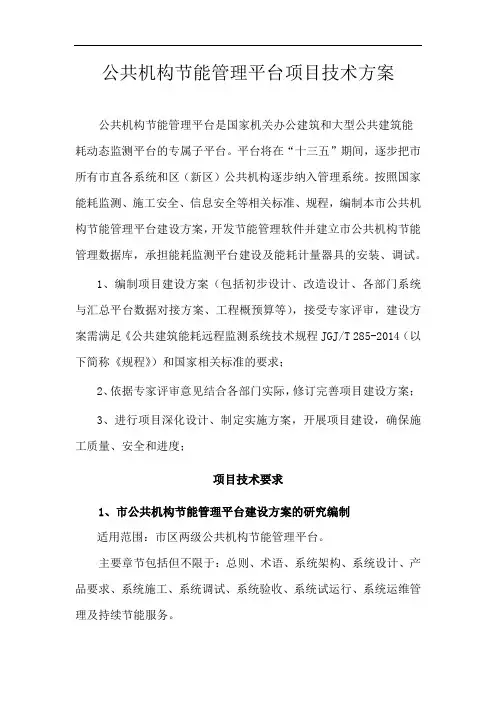 公共机构节能管理平台项目技术方案

公共机构节能管理平台是国家机关办公建筑和大型公共建筑能耗动态监测平台的专属子平台。平台将在“十三五”期间，逐步把市所有市直各系统和区（新区）公共机构逐步纳入管理系统。按照国家能耗监测、施工安全、信息安全等相关标准、规程，编制本市公共机构节能管理平台建设方案，开发节能管理软件并建立市公共机构节能管理数据库，承担能耗监测平台建设及能耗计量器具的安装、调试。

1、编制项目建设方案（包括初步设计、改造设计、各部门系统与汇总平台数据对接方案、工程概预算等），接受专家评审，建设方案需满足《公共建筑能耗远程监测系统技术规程 JGJ/T 285-2014（以下简称《规程》）和国家相关标准的要求；

2、依据专家评审意见结合各部门实际，修订完善项目建设方案；

3、进行项目深化设计、制定实施方案，开展项目建设，确保施工质量、安全和进度；

项目技术要求

1、市公共机构节能管理平台建设方案的研究编制

适用范围：市区两级公共机构节能管理平台。

主要章节包括但不限于：总则、术语、系统架构、系统设计、产品要求、系统施工、系统调试、系统验收、系统试运行、系统运维管理及持续节能服务。